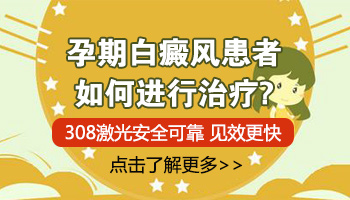 孕期白癜风患者
如何进行治疗?

308激光安全可靠 见效更快

点击了解更多>>